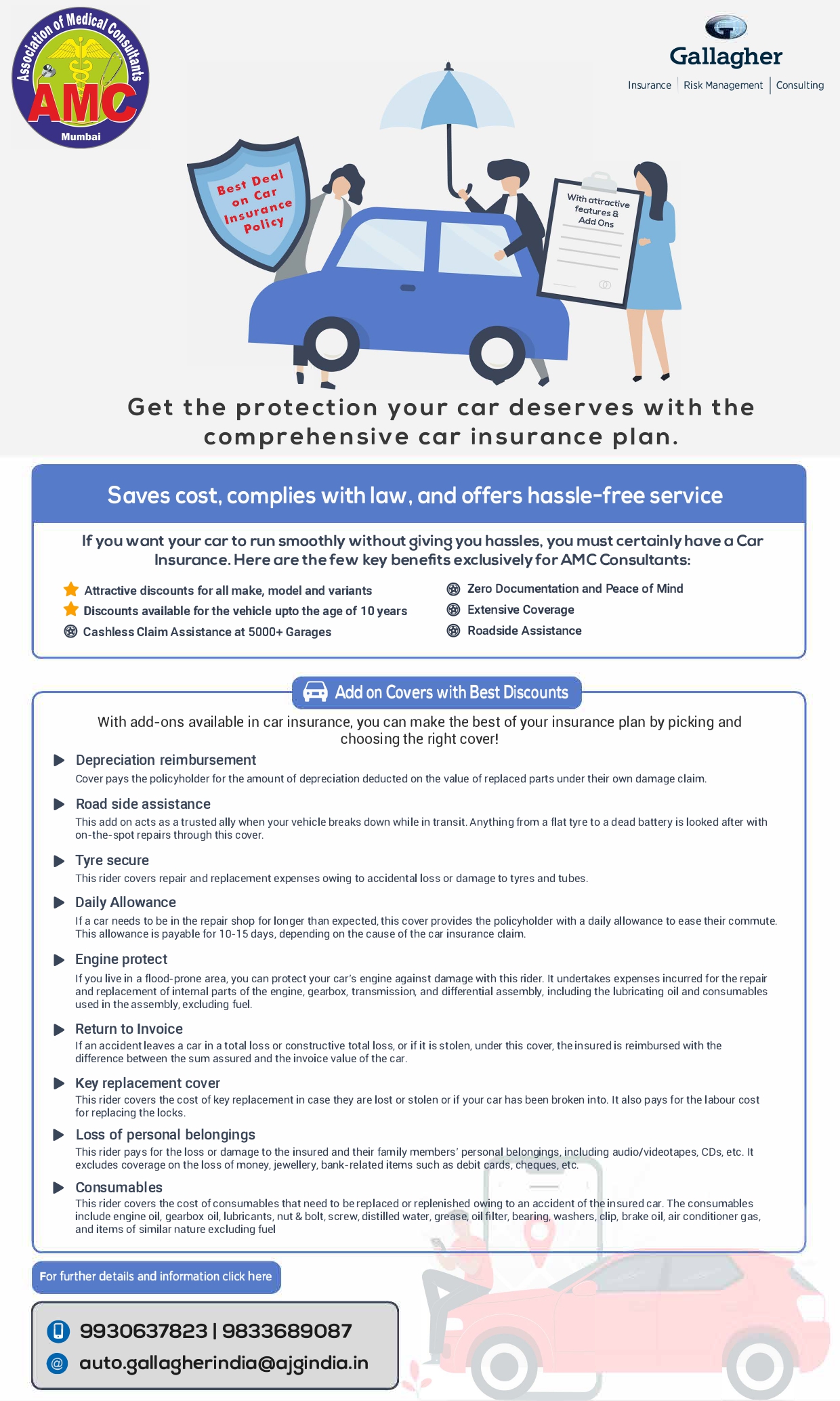 Association of Medical Consultants
AMC
Mumbai

Gallagher
Insurance | Risk Management | Consulting

Best Deal on Car Insurance Policy

With attractive features & Add Ons

Get the protection your car deserves with the comprehensive car insurance plan.

Saves cost, complies with law, and offers hassle-free service

If you want your car to run smoothly without giving you hassles, you must certainly have a Car Insurance. Here are the few key benefits exclusively for AMC Consultants:

Attractive discounts for all make, model and variants
Discounts available for the vehicle upto the age of 10 years
Cashless Claim Assistance at 5000+ Garages
Zero Documentation and Peace of Mind
Extensive Coverage
Roadside Assistance

Add on Covers with Best Discounts

With add-ons available in car insurance, you can make the best of your insurance plan by picking and choosing the right cover!

Depreciation reimbursement
Cover pays the policyholder for the amount of depreciation deducted on the value of replaced parts under their own damage claim.

Road side assistance
This add on acts as a trusted ally when your vehicle breaks down while in transit. Anything from a flat tyre to a dead battery is looked after with on-the-spot repairs through this cover.

Tyre secure
This rider covers repair and replacement expenses owing to accidental loss or damage to tyres and tubes.

Daily Allowance
If a car needs to be in the repair shop for longer than expected, this cover provides the policyholder with a daily allowance to ease their commute. This allowance is payable for 10-15 days, depending on the cause of the car insurance claim.

Engine protect
If you live in a flood-prone area, you can protect your car's engine against damage with this rider. It undertakes expenses incurred for the repair and replacement of internal parts of the engine, gearbox, transmission, and differential assembly, including the lubricating oil and consumables used in the assembly, excluding fuel.

Return to Invoice
If an accident leaves a car in a total loss or constructive total loss, or if it is stolen, under this cover, the insured is reimbursed with the difference between the sum assured and the invoice value of the car.

Key replacement cover
This rider covers the cost of key replacement in case they are lost or stolen or if your car has been broken into. It also pays for the labour cost for replacing the locks.

Loss of personal belongings
This rider pays for the loss or damage to the insured and their family members' personal belongings, including audio/videotapes, CDs, etc. It excludes coverage on the loss of money, jewellery, bank-related items such as debit cards, cheques, etc.

Consumables
This rider covers the cost of consumables that need to be replaced or replenished owing to an accident of the insured car. The consumables include engine oil, gearbox oil, lubricants, nut & bolt, screw, distilled water, grease, oil filter, bearing, washers, clip, brake oil, air conditioner gas, and items of similar nature excluding fuel

For further details and information click here

9930637823 | 9833689087
auto.gallagherindia@ajgindia.in